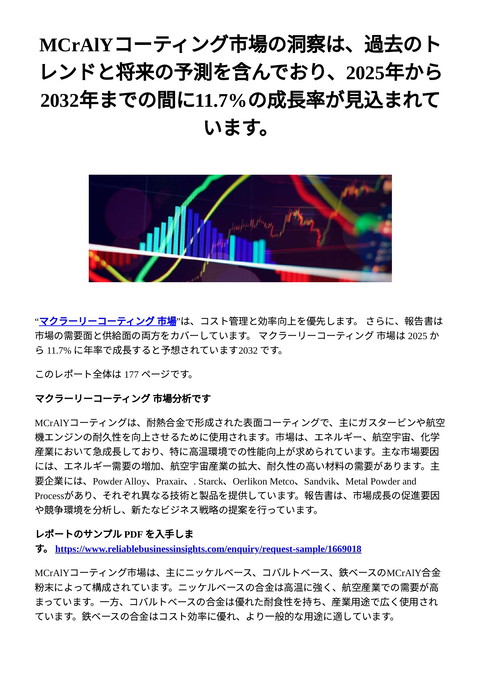 MCrAlYコーティング市場の洞察は、過去のトレンドと将来の予測を含んでおり、2025年から2032年までの間に11.7%の成長率が見込まれています。

“マクラーリーコーティング 市場”は、コスト管理と効率向上を優先します。 さらに、報告書は市場の需要面と供給面の両方をカバーしています。 マクラーリーコーティング 市場は 2025 から 11.7% に年率で成長すると予想されています2032 です。

このレポート全体は 177 ページです。

マクラーリーコーティング 市場分析です

MCrAlYコーティングは、耐熱合金で形成された表面コーティングで、主にガスタービンや航空機エンジンの耐久性を向上させるために使用されます。市場は、エネルギー、航空宇宙、化学産業において急成長しており、特に高温環境での性能向上が求められています。主な市場要因には、エネルギー需要の増加、航空宇宙産業の拡大、耐久性の高い材料の需要があります。主要企業には、Powder Alloy、Praxair、. Starck、Oerlikon Metco、Sandvik、Metal Powder and Processがあり、それぞれ異なる技術と製品を提供しています。報告書は、市場成長の促進要因や競争環境を分析し、新たなビジネス戦略の提案を行っています。

レポートのサンプル PDF を入手します。 https://www.reliablebusinessinsights.com/enquiry/request-sample/1669018

MCrAlYコーティング市場は、主にニッケルベース、コバルトベース、鉄ベースのMCrAlY合金粉末によって構成されています。ニッケルベースの合金は高温に強く、航空産業での需要が高まっています。一方、コバルトベースの合金は優れた耐食性を持ち、産業用途で広く使用されています。鉄ベースの合金はコスト効率に優れ、より一般的な用途に適しています。